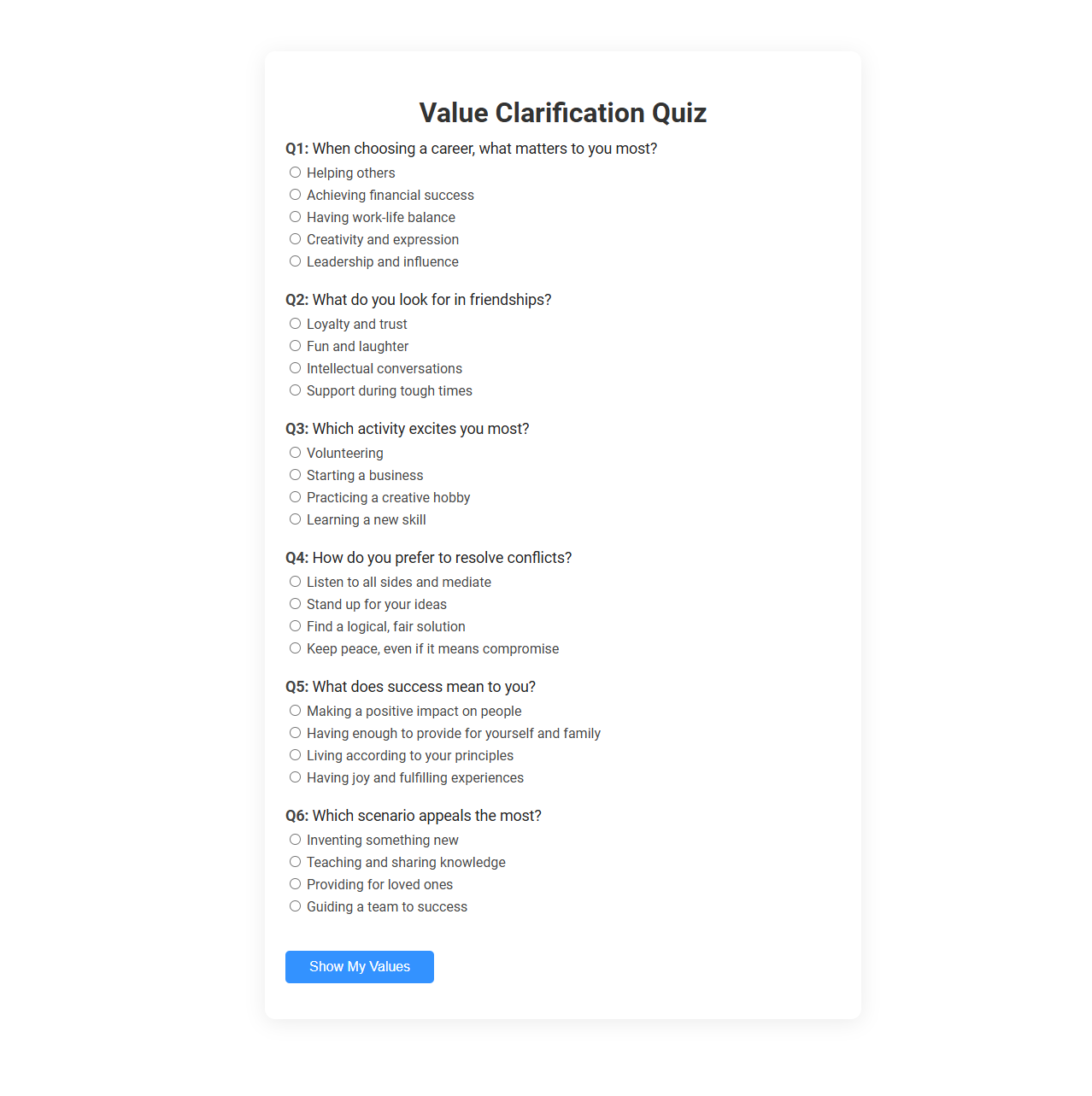 Value Clarification Quiz

Q1: When choosing a career, what matters to you most?
Helping others
Achieving financial success
Having work-life balance
Creativity and expression
Leadership and influence

Q2: What do you look for in friendships?
Loyalty and trust
Fun and laughter
Intellectual conversations
Support during tough times

Q3: Which activity excites you most?
Volunteering
Starting a business
Practicing a creative hobby
Learning a new skill

Q4: How do you prefer to resolve conflicts?
Listen to all sides and mediate
Stand up for your ideas
Find a logical, fair solution
Keep peace, even if it means compromise

Q5: What does success mean to you?
Making a positive impact on people
Having enough to provide for yourself and family
Living according to your principles
Having joy and fulfilling experiences

Q6: Which scenario appeals the most?
Inventing something new
Teaching and sharing knowledge
Providing for loved ones
Guiding a team to success

Show My Values